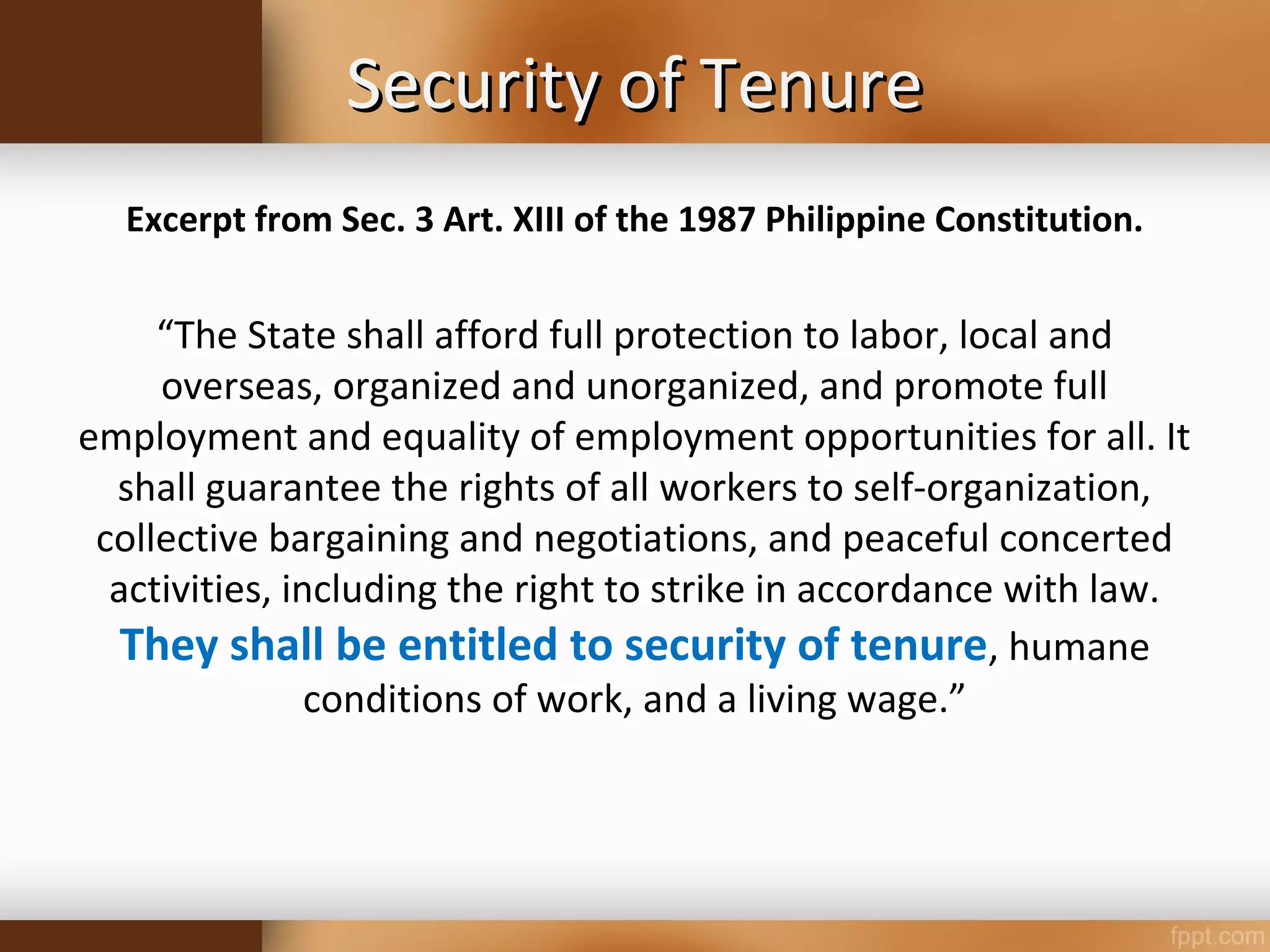 Security of Tenure

Excerpt from Sec. 3 Art. XIII of the 1987 Philippine Constitution.

"The State shall afford full protection to labor, local and overseas, organized and unorganized, and promote full employment and equality of employment opportunities for all. It shall guarantee the rights of all workers to self-organization, collective bargaining and negotiations, and peaceful concerted activities, including the right to strike in accordance with law. They shall be entitled to security of tenure, humane conditions of work, and a living wage."

fppt.com